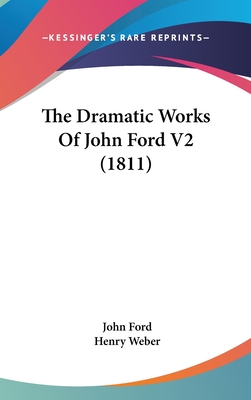 —KESSINGER'S RARE REPRINTS—

The Dramatic Works Of John Ford V2 (1811)

John Ford
Henry Weber